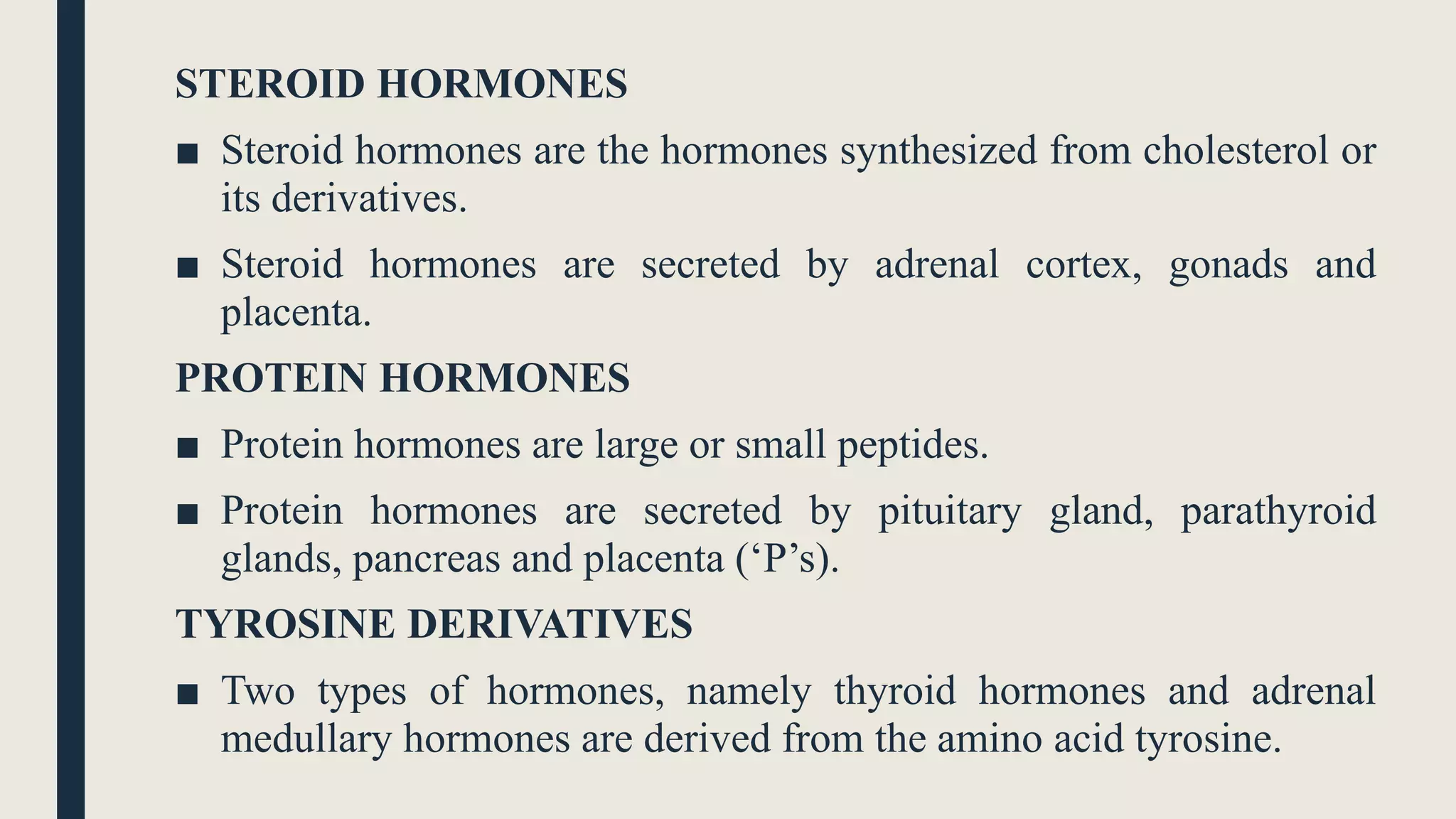 STEROID HORMONES

■ Steroid hormones are the hormones synthesized from cholesterol or its derivatives.

■ Steroid hormones are secreted by adrenal cortex, gonads and placenta.

PROTEIN HORMONES

■ Protein hormones are large or small peptides.

■ Protein hormones are secreted by pituitary gland, parathyroid glands, pancreas and placenta (‘P’s).

TYROSINE DERIVATIVES

■ Two types of hormones, namely thyroid hormones and adrenal medullary hormones are derived from the amino acid tyrosine.